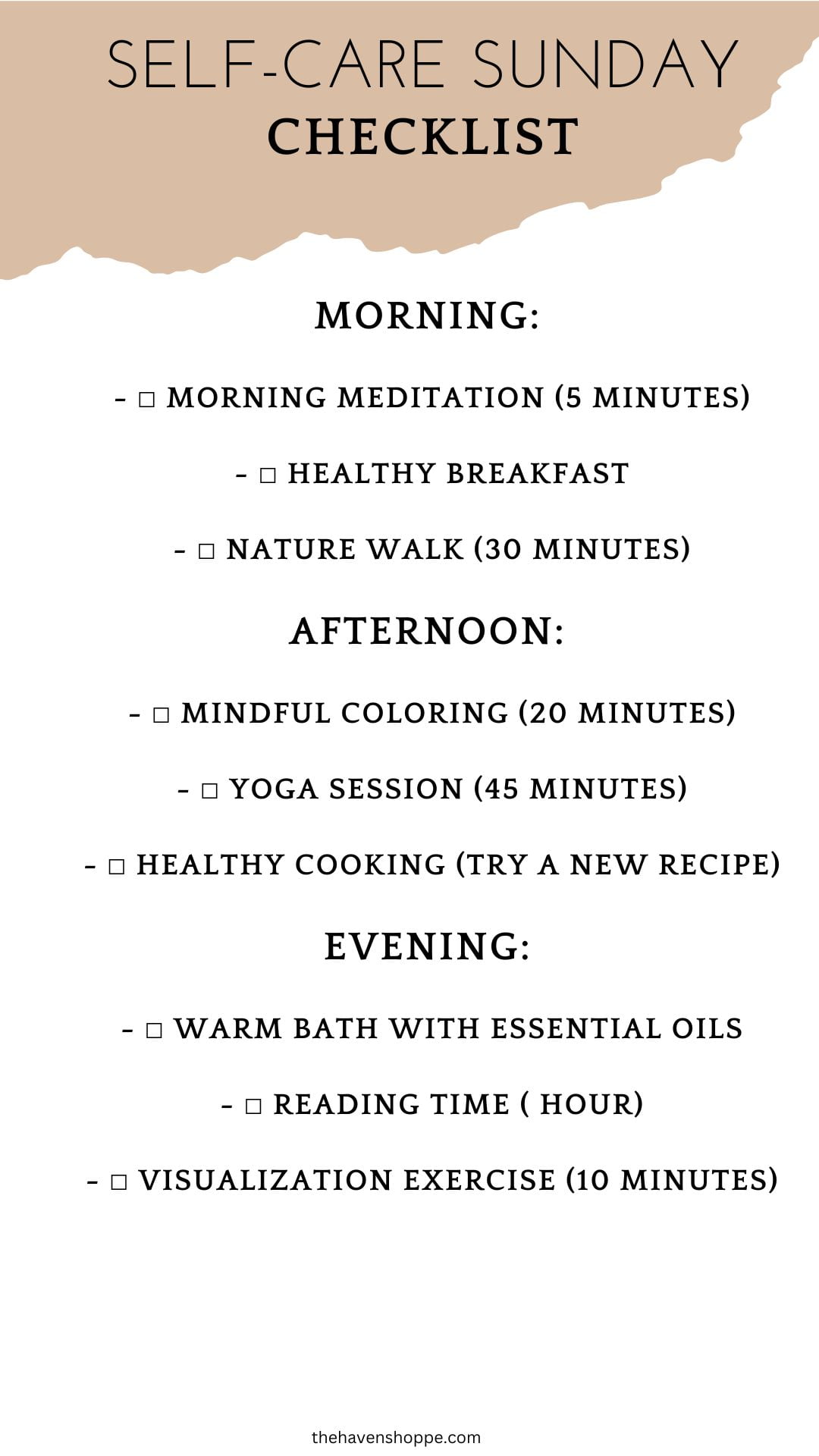 SELF-CARE SUNDAY
CHECKLIST

MORNING:

- □ MORNING MEDITATION (5 MINUTES)

- □ HEALTHY BREAKFAST

- □ NATURE WALK (30 MINUTES)

AFTERNOON:

- □ MINDFUL COLORING (20 MINUTES)

- □ YOGA SESSION (45 MINUTES)

- □ HEALTHY COOKING (TRY A NEW RECIPE)

EVENING:

- □ WARM BATH WITH ESSENTIAL OILS

- □ READING TIME ( HOUR)

- □ VISUALIZATION EXERCISE (10 MINUTES)

thehavenshoppe.com